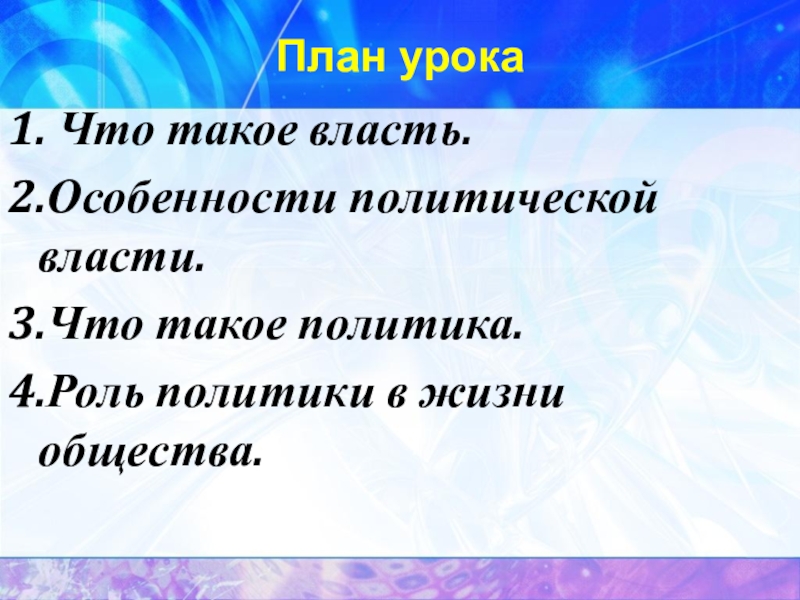 План урока

1. Что такое власть.

2.Особенности политической власти.

3.Что такое политика.

4.Роль политики в жизни общества.